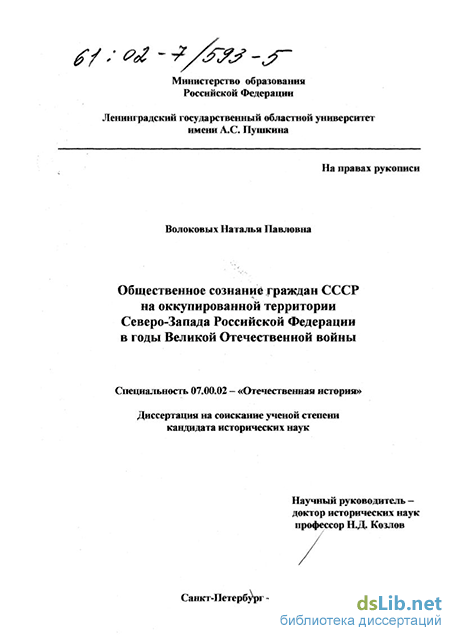 61 : 02 - 7 / 593 - 5

Министерство образования
Российской Федерации

Ленинградский государственный областной университет
имени А.С. Пушкина

На правах рукописи

Волоковых Наталья Павловна

Общественное сознание граждан СССР
на оккупированной территории
Северо-Запада Российской Федерации
в годы Великой Отечественной войны

Специальность 07.00.02 – «Отечественная история»

Диссертация на соискание ученой степени
кандидата исторических наук

Научный руководитель –
доктор исторических наук
профессор Н.Д. Козлов

Санкт-Петербург -

dsLib.net
библиотека диссертаций